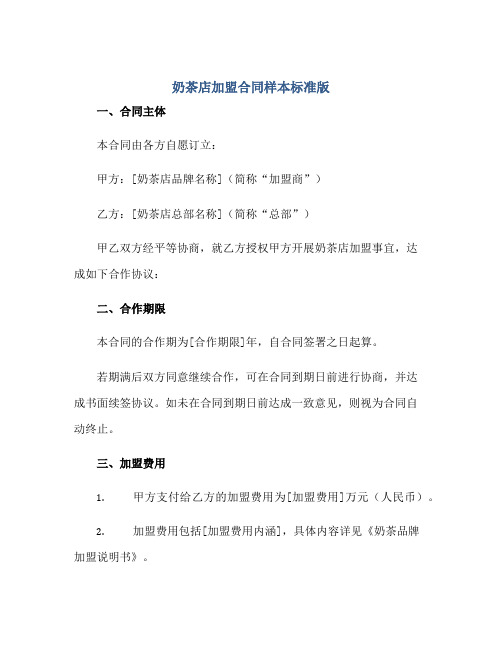 奶茶店加盟合同样本标准版

一、合同主体

本合同由各方自愿订立：

甲方：[奶茶店品牌名称]（简称“加盟商”）

乙方：[奶茶店总部名称]（简称“总部”）

甲乙双方经平等协商，就乙方授权甲方开展奶茶店加盟事宜，达成如下合作协议：

二、合作期限

本合同的合作期为[合作期限]年，自合同签署之日起算。

若期满后双方同意继续合作，可在合同到期日前进行协商，并达成书面续签协议。如未在合同到期日前达成一致意见，则视为合同自动终止。

三、加盟费用

1. 甲方支付给乙方的加盟费用为[加盟费用]万元（人民币）。

2. 加盟费用包括[加盟费用内涵]，具体内容详见《奶茶品牌加盟说明书》。